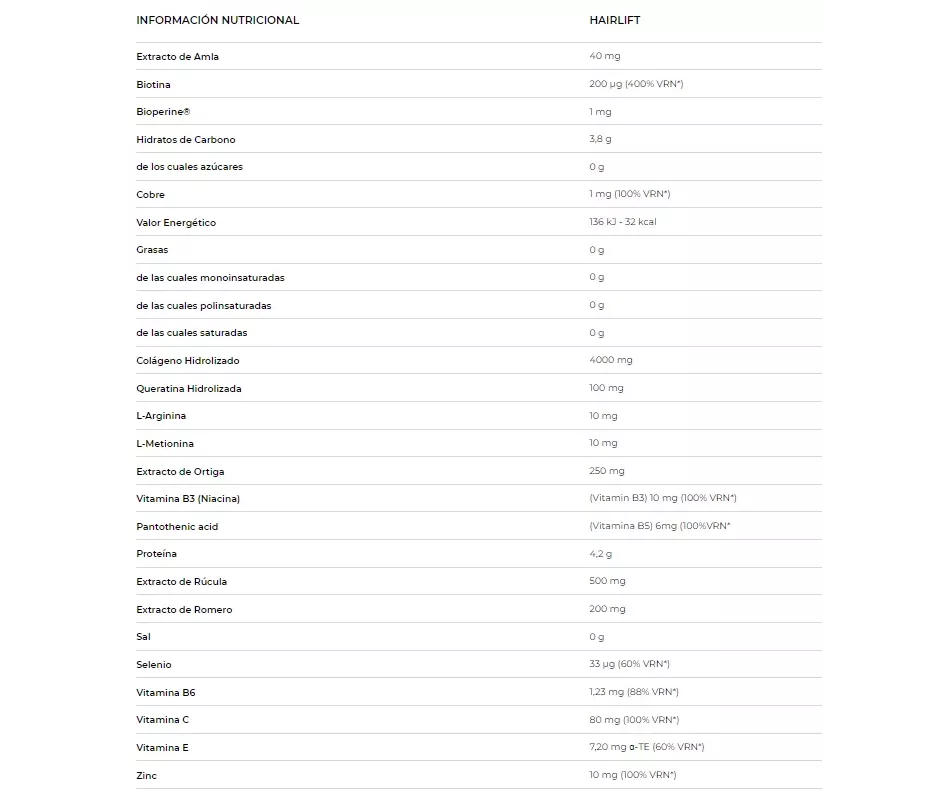 | INFORMACIÓN NUTRICIONAL | HAIRLIFT |
|---|---|
| Extracto de Amla | 40 mg |
| Biotina | 200 µg (400% VRN*) |
| Bioperine® | 1 mg |
| Hidratos de Carbono | 3,8 g |
| de los cuales azúcares | 0 g |
| Cobre | 1 mg (100% VRN*) |
| Valor Energético | 136 kJ - 32 kcal |
| Grasas | 0 g |
| de las cuales monoinsaturadas | 0 g |
| de las cuales polinsaturadas | 0 g |
| de las cuales saturadas | 0 g |
| Colágeno Hidrolizado | 4000 mg |
| Queratina Hidrolizada | 100 mg |
| L-Arginina | 10 mg |
| L-Metionina | 10 mg |
| Extracto de Ortiga | 250 mg |
| Vitamina B3 (Niacina) | (Vitamin B3) 10 mg (100% VRN*) |
| Pantothenic acid | (Vitamina B5) 6mg (100%VRN* |
| Proteína | 4,2 g |
| Extracto de Rúcula | 500 mg |
| Extracto de Romero | 200 mg |
| Sal | 0 g |
| Selenio | 33 µg (60% VRN*) |
| Vitamina B6 | 1,23 mg (88% VRN*) |
| Vitamina C | 80 mg (100% VRN*) |
| Vitamina E | 7,20 mg α-TE (60% VRN*) |
| Zinc | 10 mg (100% VRN*) |